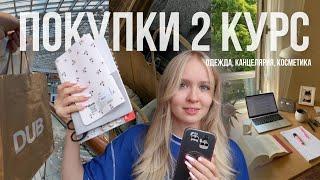 ПОКУПКИ 2 КУРС

ОДЕЖДА, КАНЦЕЛЯРИЯ, КОСМЕТИКА

DUB